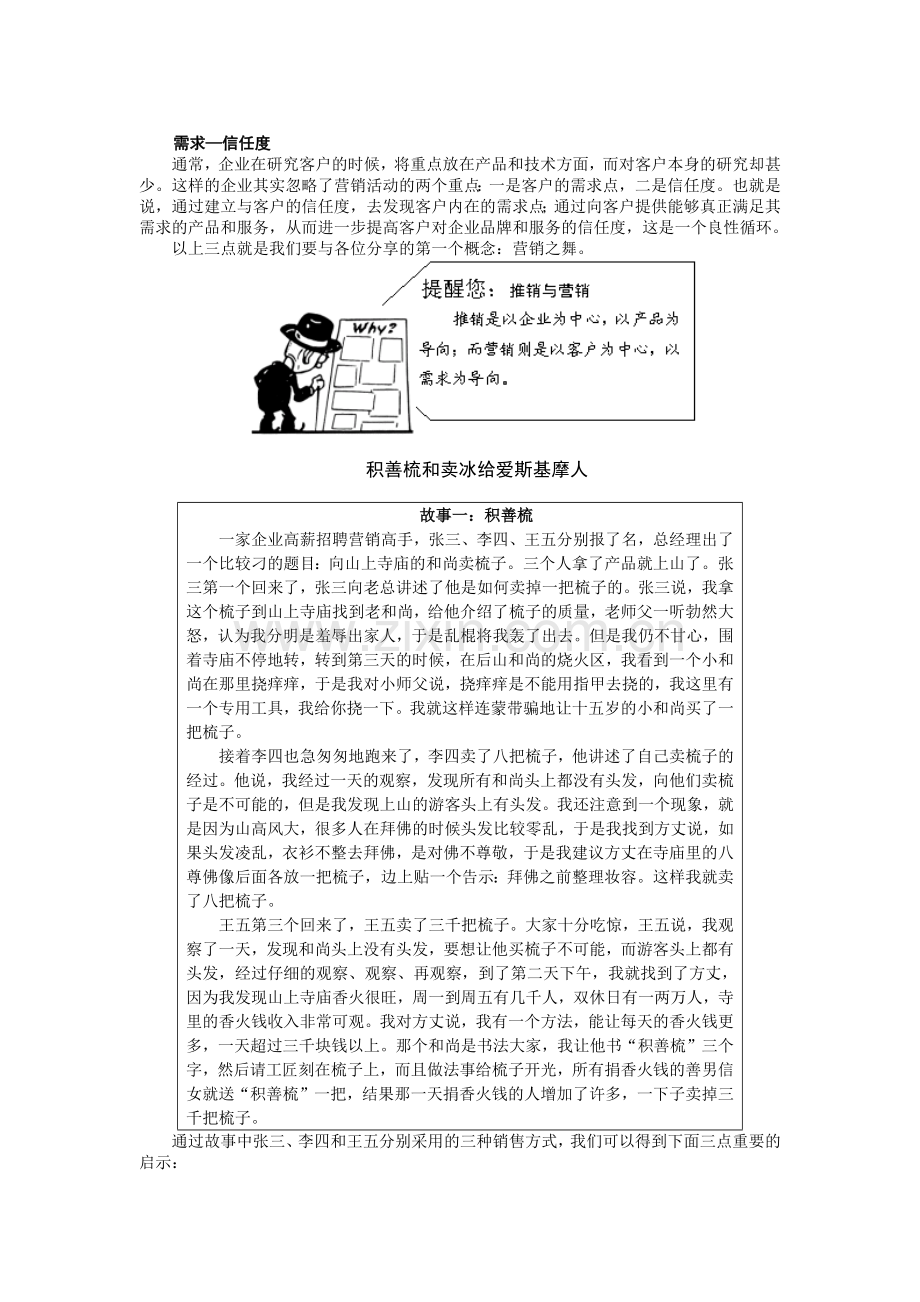 需求—信任度

通常，企业在研究客户的时候，将重点放在产品和技术方面，而对客户本身的研究却甚少。这样的企业其实忽略了营销活动的两个重点：一是客户的需求点，二是信任度。也就是说，通过建立与客户的信任度，去发现客户内在的需求点；通过向客户提供能够真正满足其需求的产品和服务，从而进一步提高客户对企业品牌和服务的信任度，这是一个良性循环。

以上三点就是我们要与各位分享的第一个概念：营销之舞。

Why?

提醒您： 推销与营销

推销是以企业为中心，以产品为导向；而营销则是以客户为中心，以需求为导向。

积善梳和卖冰给爱斯基摩人

故事一：积善梳

一家企业高薪招聘营销高手，张三、李四、王五分别报了名，总经理出了一个比较刁的题目：向山上寺庙的和尚卖梳子。三个人拿了产品就上山了。张三第一个回来了，张三向老总讲述了他是如何卖掉一把梳子的。张三说，我拿这个梳子到山上寺庙找到老和尚，给他介绍了梳子的质量，老师父一听勃然大怒，认为我分明是羞辱出家人，于是乱棍将我轰了出去。但是我仍不甘心，围着寺庙不停地转，转到第三天的时候，在后山和尚的烧火区，我看到一个小和尚在那里挠痒痒，于是我对小师父说，挠痒痒是不能用指甲去挠的，我这里有一个专用工具，我给你挠一下。我就这样连蒙带骗地让十五岁的小和尚买了一把梳子。

接着李四也急匆匆地跑来了，李四卖了八把梳子，他讲述了自己卖梳子的经过。他说，我经过一天的观察，发现所有和尚头上都没有头发，向他们卖梳子是不可能的，但是我发现上山的游客头上有头发。我还注意到一个现象，就是因为山高风大，很多人在拜佛的时候头发比较零乱，于是我找到方丈说，如果头发凌乱，衣衫不整去拜佛，是对佛不尊敬，于是我建议方丈在寺庙里的八尊佛像后面各放一把梳子，边上贴一个告示：拜佛之前整理妆容。这样我就卖了八把梳子。

王五第三个回来了，王五卖了三千把梳子。大家十分吃惊，王五说，我观察了一天，发现和尚头上没有头发，要想让他买梳子不可能，而游客头上都有头发，经过仔细的观察、观察、再观察，到了第二天下午，我就找到了方丈，因为我发现山上寺庙香火很旺，周一到周五有几千人，双休日有一两万人，寺里的香火钱收入非常可观。我对方丈说，我有一个方法，能让每天的香火钱更多，一天超过三千块钱以上。那个和尚是书法大家，我让他书“积善梳”三个字，然后请工匠刻在梳子上，而且做法事给梳子开光，所有捐香火钱的善男信女就送“积善梳”一把，结果那一天捐香火钱的人增加了许多，一下子卖掉三千把梳子。

通过故事中张三、李四和王五分别采用的三种销售方式，我们可以得到下面三点重要的启示：